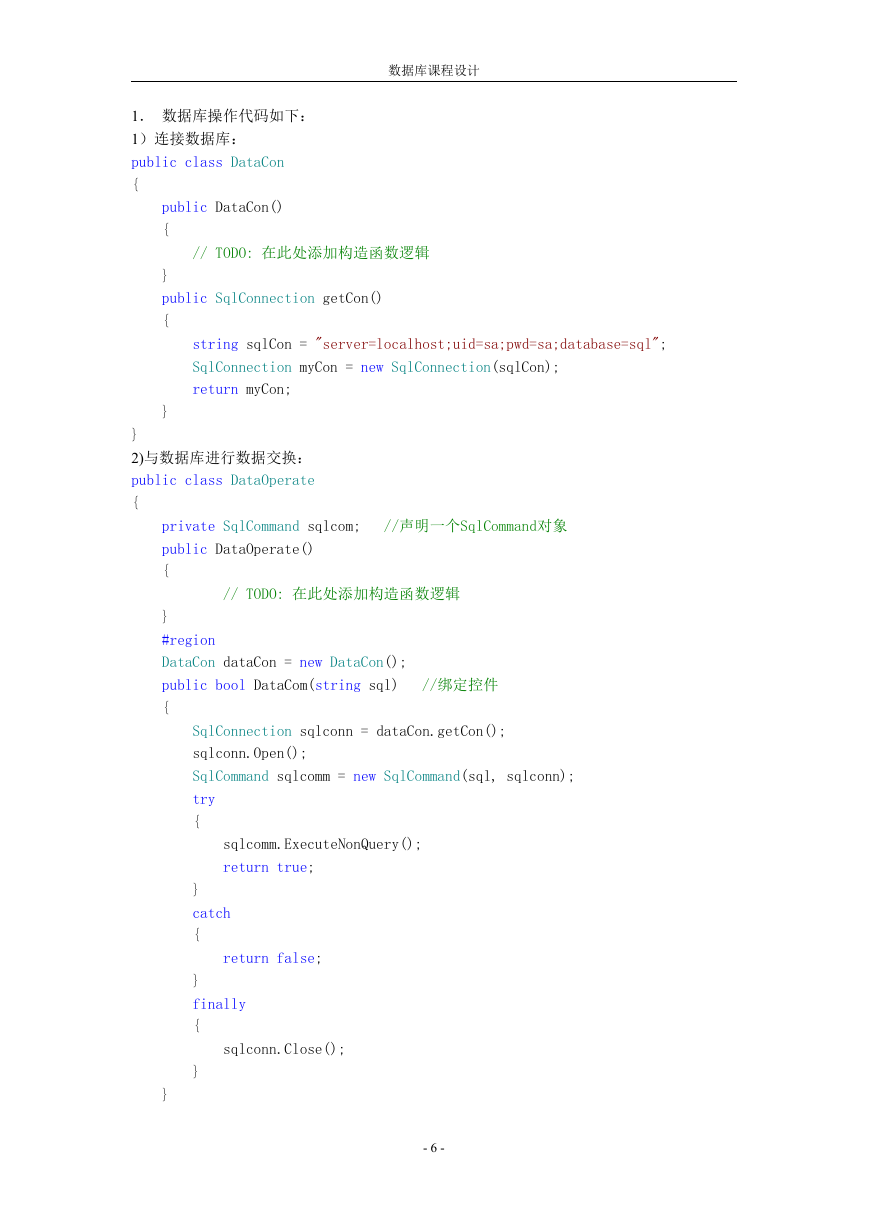 数据库课程设计

1. 数据库操作代码如下：

1）连接数据库：

public class DataCon
{
    public DataCon()
    {
        // TODO: 在此处添加构造函数逻辑
    }
    public SqlConnection getCon()
    {
        string sqlCon = "server=localhost;uid=sa;pwd=sa;database=sql";
        SqlConnection myCon = new SqlConnection(sqlCon);
        return myCon;
    }
}

2)与数据库进行数据交换：

public class DataOperate
{
    private SqlCommand sqlcom;   //声明一个SqlCommand对象
    public DataOperate()
    {
            // TODO: 在此处添加构造函数逻辑
    }
    #region
    DataCon dataCon = new DataCon();
    public bool DataCom(string sql)   //绑定控件
    {
        SqlConnection sqlconn = dataCon.getCon();
        sqlconn.Open();
        SqlCommand sqlcomm = new SqlCommand(sql, sqlconn);
        try
        {
            sqlcomm.ExecuteNonQuery();
            return true;
        }
        catch
        {
            return false;
        }
        finally
        {
            sqlconn.Close();
        }
    }

- 6 -